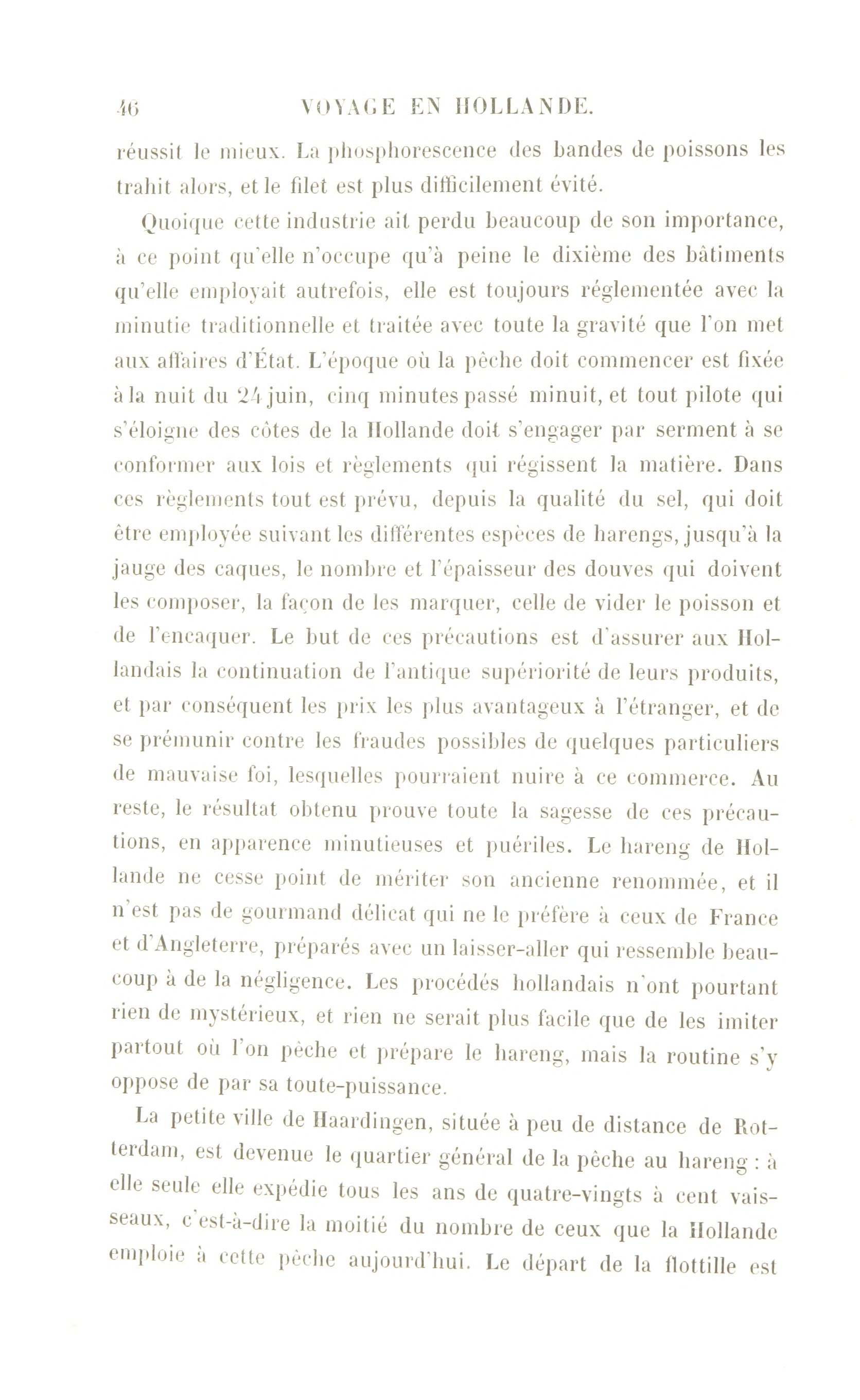 46 VOYAGE EN HOLLANDE.

réussit le mieux. La phosphorescence des bandes de poissons les trahit alors, et le filet est plus difficilement évité.

Quoique cette industrie ait perdu beaucoup de son importance, à ce point qu'elle n'occupe qu'à peine le dixième des bâtiments qu'elle employait autrefois, elle est toujours réglementée avec la minutie traditionnelle et traitée avec toute la gravité que l'on met aux affaires d'État. L'époque où la pêche doit commencer est fixée à la nuit du 24 juin, cinq minutes passé minuit, et tout pilote qui s'éloigne des côtes de la Hollande doit s'engager par serment à se conformer aux lois et règlements qui régissent la matière. Dans ces règlements tout est prévu, depuis la qualité du sel, qui doit être employée suivant les différentes espèces de harengs, jusqu'à la jauge des caques, le nombre et l'épaisseur des douves qui doivent les composer, la façon de les marquer, celle de vider le poisson et de l'encaquer. Le but de ces précautions est d'assurer aux Hollandais la continuation de l'antique supériorité de leurs produits, et par conséquent les prix les plus avantageux à l'étranger, et de se prémunir contre les fraudes possibles de quelques particuliers de mauvaise foi, lesquelles pourraient nuire à ce commerce. Au reste, le résultat obtenu prouve toute la sagesse de ces précautions, en apparence minutieuses et puériles. Le hareng de Hollande ne cesse point de mériter son ancienne renommée, et il n'est pas de gourmand délicat qui ne le préfère à ceux de France et d'Angleterre, préparés avec un laisser-aller qui ressemble beaucoup à de la négligence. Les procédés hollandais n'ont pourtant rien de mystérieux, et rien ne serait plus facile que de les imiter partout où l'on pêche et prépare le hareng, mais la routine s'y oppose de par sa toute-puissance.

La petite ville de Haardingen, située à peu de distance de Rotterdam, est devenue le quartier général de la pêche au hareng : à elle seule elle expédie tous les ans de quatre-vingts à cent vaisseaux, c'est-à-dire la moitié du nombre de ceux que la Hollande emploie à cette pêche aujourd'hui. Le départ de la flottille est